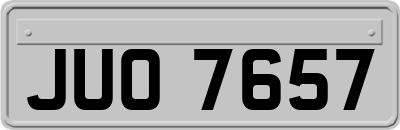 JUO 7657